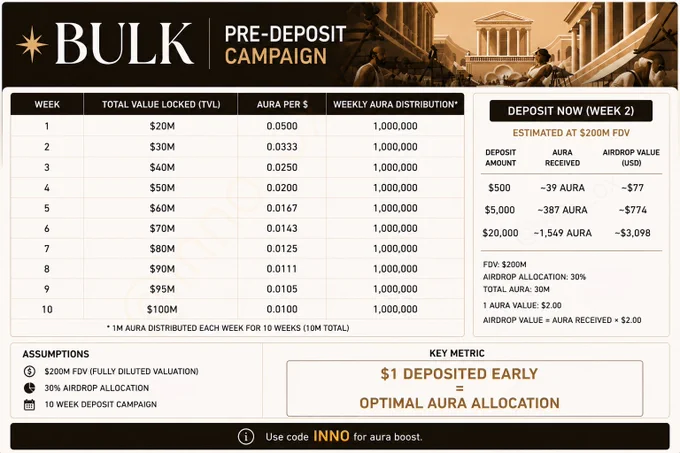 BULK

PRE-DEPOSIT CAMPAIGN

| WEEK | TOTAL VALUE LOCKED (TVL) | AURA PER $ | WEEKLY AURA DISTRIBUTION* |
|---|---|---|---|
| 1 | $20M | 0.0500 | 1,000,000 |
| 2 | $30M | 0.0333 | 1,000,000 |
| 3 | $40M | 0.0250 | 1,000,000 |
| 4 | $50M | 0.0200 | 1,000,000 |
| 5 | $60M | 0.0167 | 1,000,000 |
| 6 | $70M | 0.0143 | 1,000,000 |
| 7 | $80M | 0.0125 | 1,000,000 |
| 8 | $90M | 0.0111 | 1,000,000 |
| 9 | $95M | 0.0105 | 1,000,000 |
| 10 | $100M | 0.0100 | 1,000,000 |

* 1M AURA DISTRIBUTED EACH WEEK FOR 10 WEEKS (10M TOTAL)

DEPOSIT NOW (WEEK 2)

ESTIMATED AT $200M FDV

| DEPOSIT AMOUNT | AURA RECEIVED | AIRDROP VALUE (USD) |
|---|---|---|
| $500 | ~39 AURA | ~$77 |
| $5,000 | ~387 AURA | ~$774 |
| $20,000 | ~1,549 AURA | ~$3,098 |

FDV: $200M
AIRDROP ALLOCATION: 30%
TOTAL AURA: 30M
1 AURA VALUE: $2.00
AIRDROP VALUE = AURA RECEIVED × $2.00

ASSUMPTIONS

$200M FDV (FULLY DILUTED VALUATION)
30% AIRDROP ALLOCATION
10 WEEK DEPOSIT CAMPAIGN

KEY METRIC

$1 DEPOSITED EARLY
=
OPTIMAL AURA ALLOCATION

Use code INNO for aura boost.